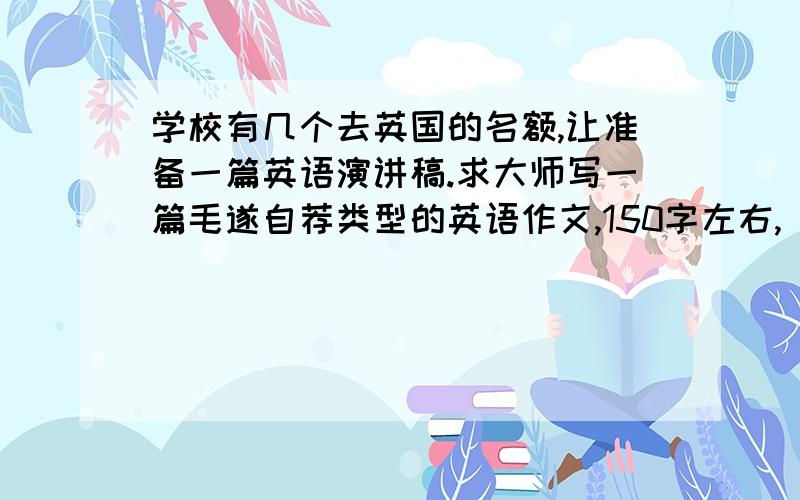 学校有几个去英国的名额,让准备一篇英语演讲稿.求大师写一篇毛遂自荐类型的英语作文,150字左右,